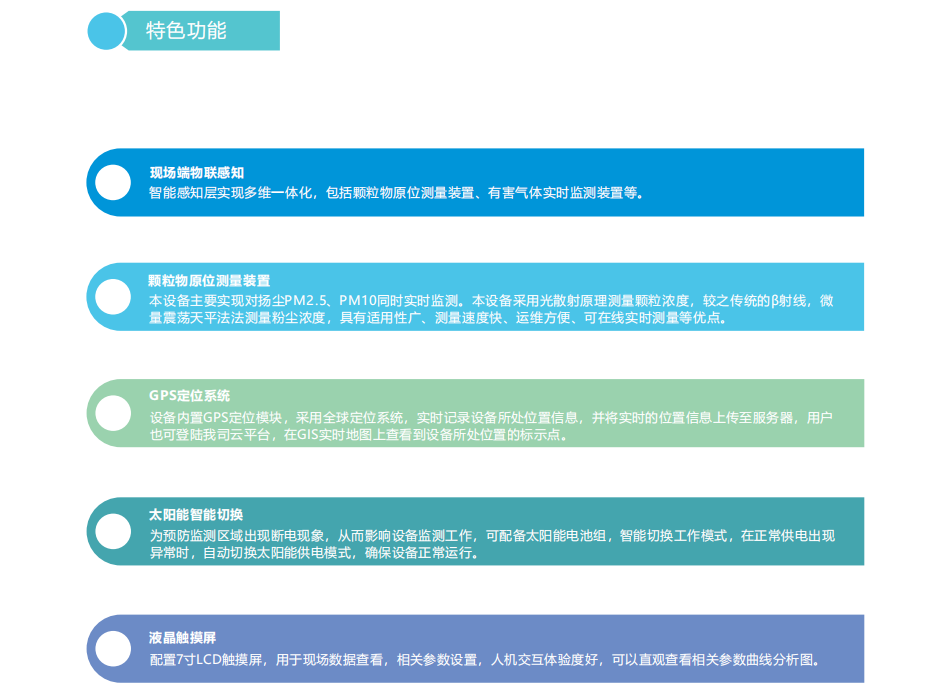 特色功能

现场端物联感知
智能感知层实现多维一体化，包括颗粒物原位测量装置、有害气体实时监测装置等。

颗粒物原位测量装置
本设备主要实现对扬尘PM2.5、PM10同时实时监测。本设备采用光散射原理测量颗粒浓度，较之传统的β射线，微量震荡天平法法测量粉尘浓度，具有适用性广、测量速度快、运维方便、可在线实时测量等优点。

GPS定位系统
设备内置GPS定位模块，采用全球定位系统，实时记录设备所处位置信息，并将实时的位置信息上传至服务器，用户也可登陆我司云平台，在GIS实时地图上查看到设备所处位置的标示点。

太阳能智能切换
为预防监测区域出现断电现象，从而影响设备监测工作，可配备太阳能电池组，智能切换工作模式，在正常供电出现异常时，自动切换太阳能供电模式，确保设备正常运行。

液晶触摸屏
配置7寸LCD触摸屏，用于现场数据查看，相关参数设置，人机交互体验度好，可以直观查看相关参数曲线分析图。